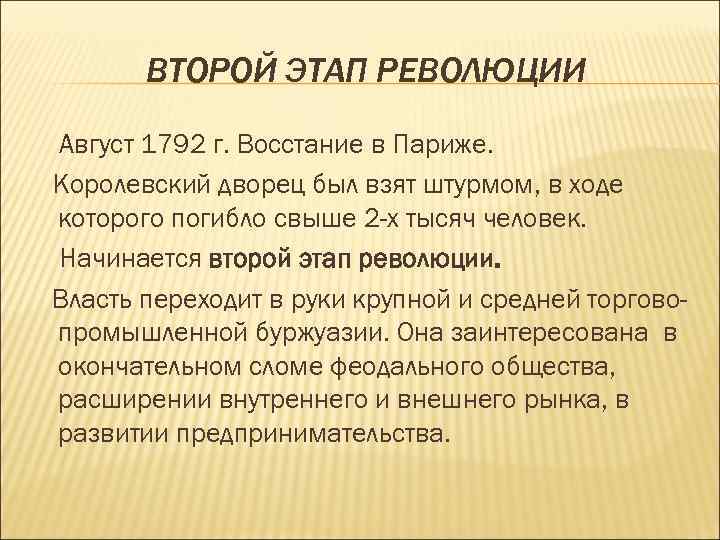 ВТОРОЙ ЭТАП РЕВОЛЮЦИИ

Август 1792 г. Восстание в Париже.

Королевский дворец был взят штурмом, в ходе которого погибло свыше 2-х тысяч человек.

Начинается второй этап революции.

Власть переходит в руки крупной и средней торгово-промышленной буржуазии. Она заинтересована в окончательном сломе феодального общества, расширении внутреннего и внешнего рынка, в развитии предпринимательства.